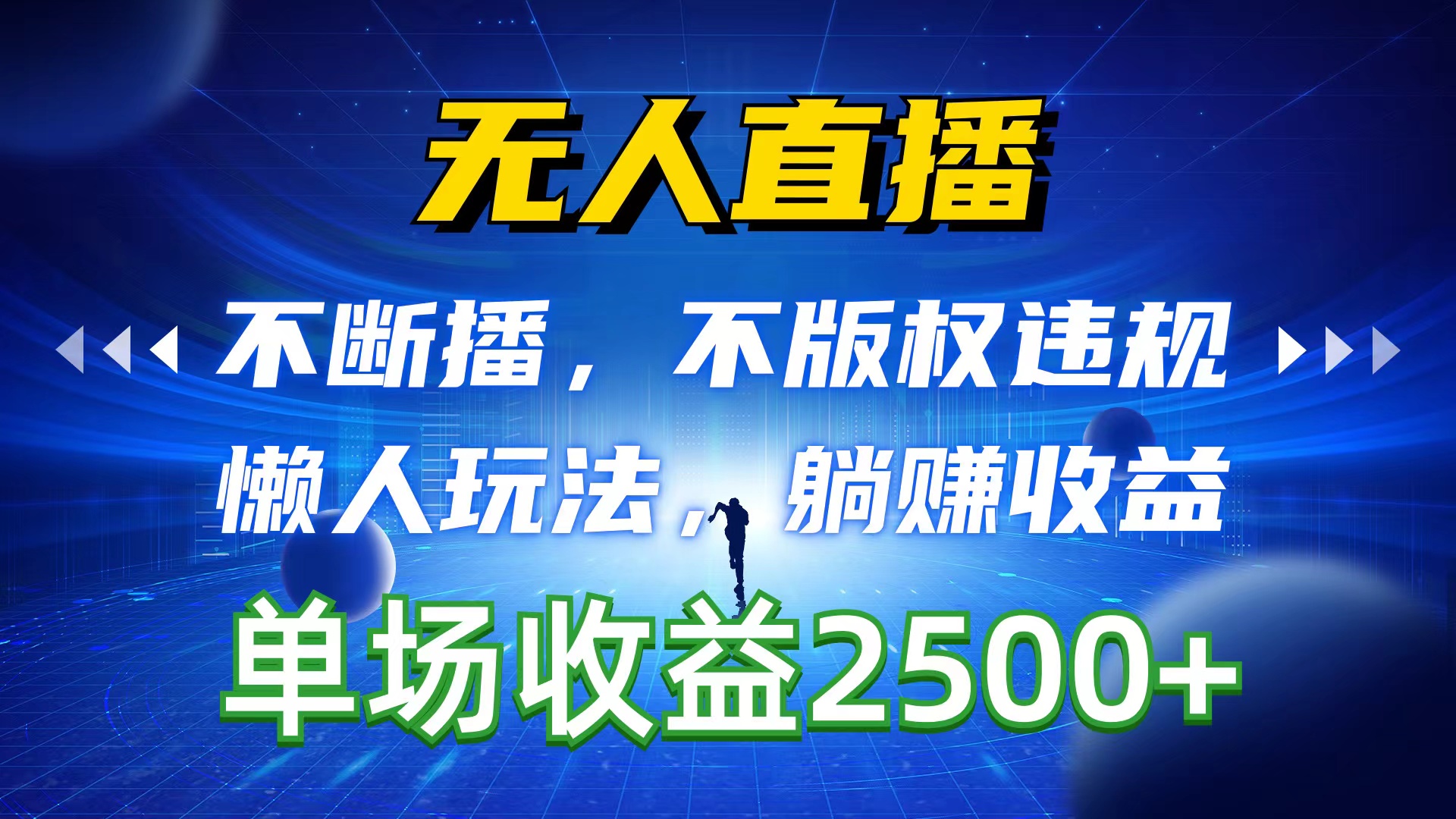 无人直播

不断播，不版权违规

懒人玩法，躺赚收益

单场收益2500+